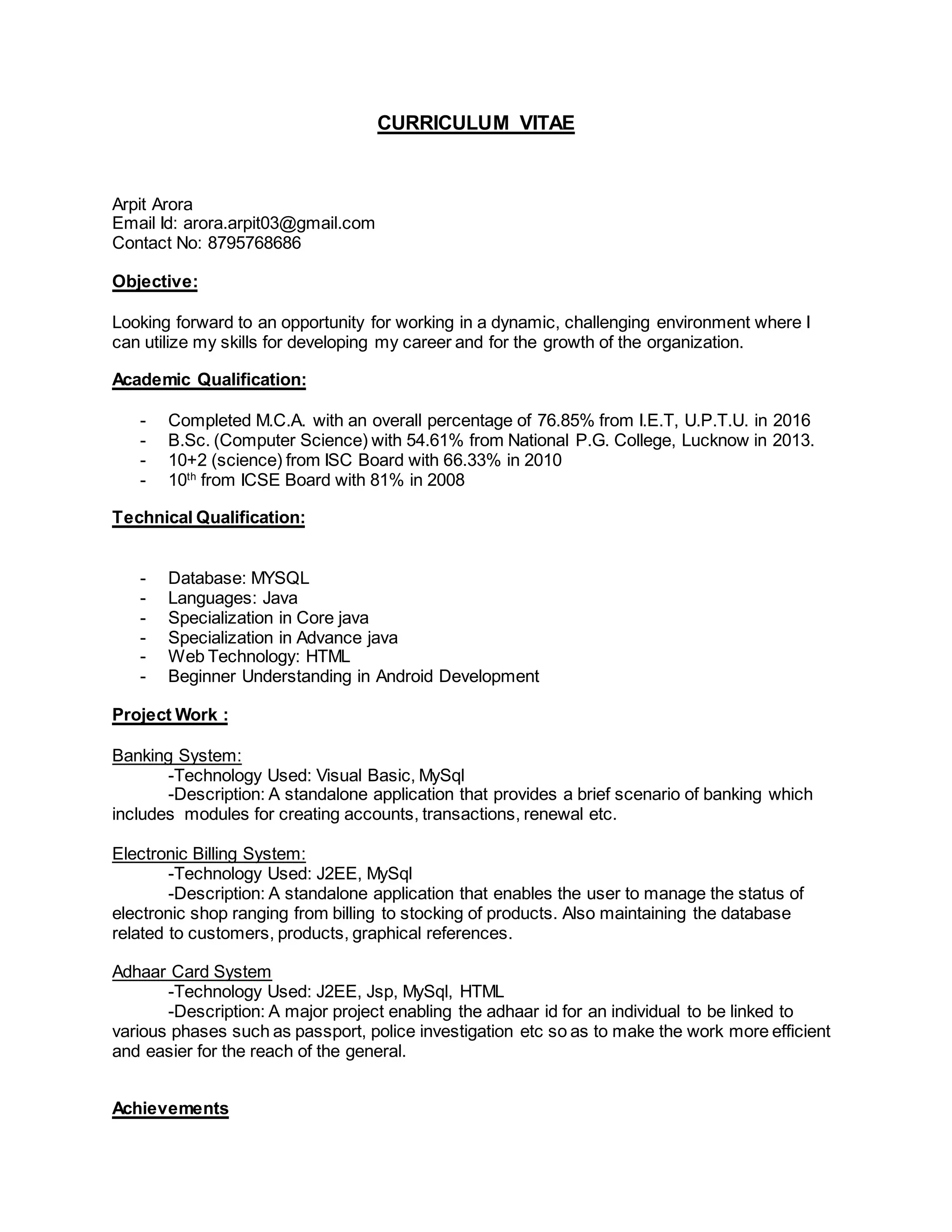 CURRICULUM VITAE

Arpit Arora
Email Id: arora.arpit03@gmail.com
Contact No: 8795768686

Objective:

Looking forward to an opportunity for working in a dynamic, challenging environment where I can utilize my skills for developing my career and for the growth of the organization.

Academic Qualification:

- Completed M.C.A. with an overall percentage of 76.85% from I.E.T, U.P.T.U. in 2016
- B.Sc. (Computer Science) with 54.61% from National P.G. College, Lucknow in 2013.
- 10+2 (science) from ISC Board with 66.33% in 2010
- 10$^{th}$ from ICSE Board with 81% in 2008

Technical Qualification:

- Database: MYSQL
- Languages: Java
- Specialization in Core java
- Specialization in Advance java
- Web Technology: HTML
- Beginner Understanding in Android Development

Project Work :

Banking System:
-Technology Used: Visual Basic, MySql
-Description: A standalone application that provides a brief scenario of banking which includes modules for creating accounts, transactions, renewal etc.

Electronic Billing System:
-Technology Used: J2EE, MySql
-Description: A standalone application that enables the user to manage the status of electronic shop ranging from billing to stocking of products. Also maintaining the database related to customers, products, graphical references.

Adhaar Card System
-Technology Used: J2EE, Jsp, MySql, HTML
-Description: A major project enabling the adhaar id for an individual to be linked to various phases such as passport, police investigation etc so as to make the work more efficient and easier for the reach of the general.

Achievements